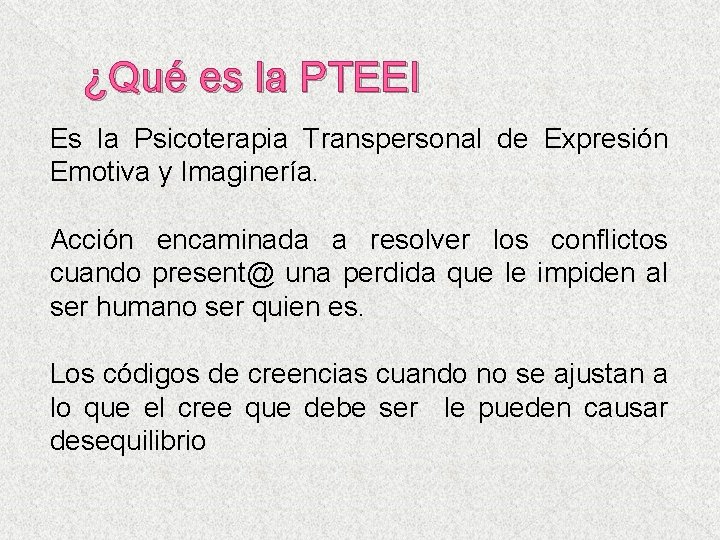 ¿Qué es la PTEEI

Es la Psicoterapia Transpersonal de Expresión Emotiva y Imaginería.

Acción encaminada a resolver los conflictos cuando present@ una perdida que le impiden al ser humano ser quien es.

Los códigos de creencias cuando no se ajustan a lo que el cree que debe ser le pueden causar desequilibrio